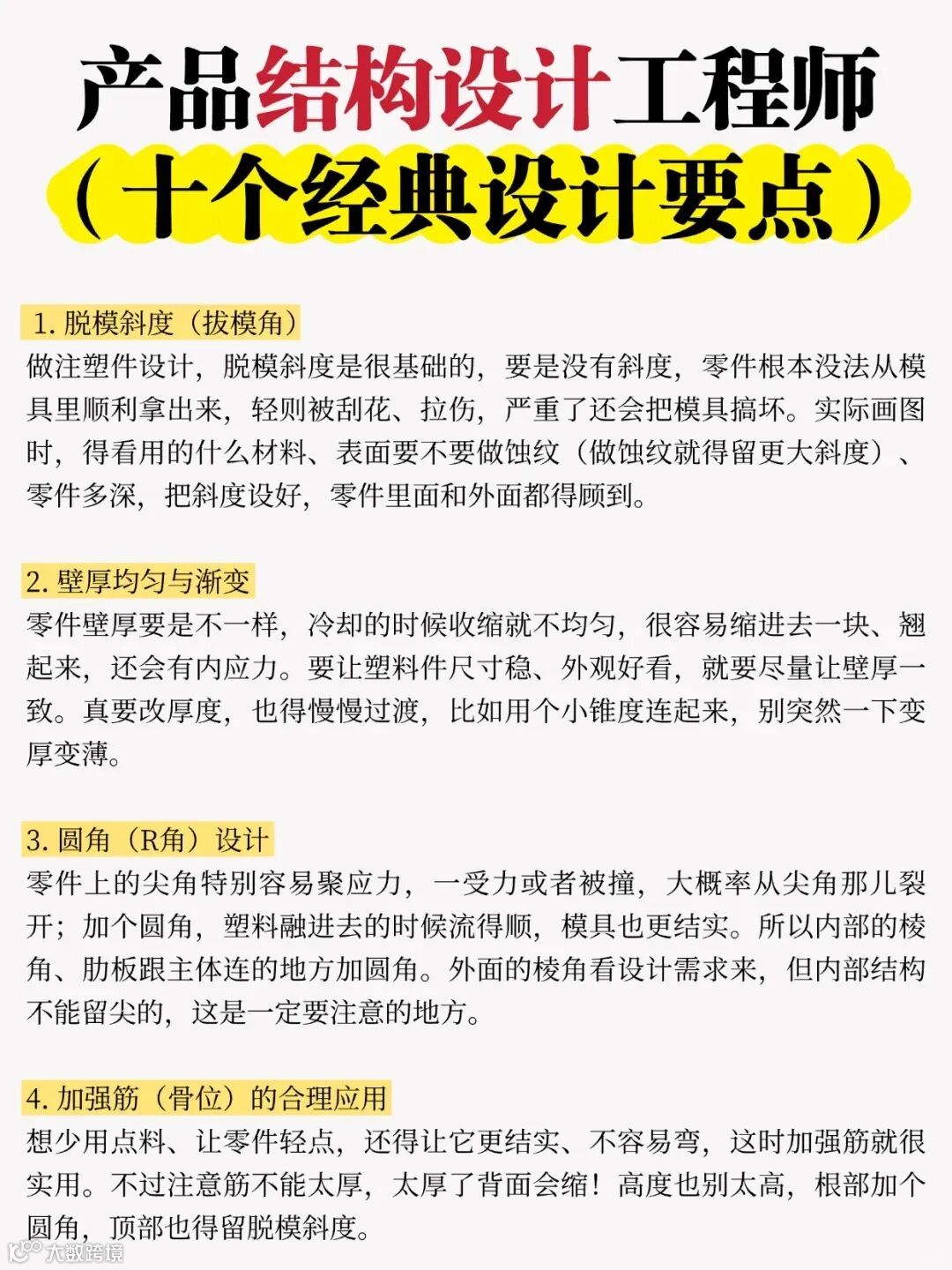 产品结构设计工程师
（十个经典设计要点）

1. 脱模斜度（拔模角）
做注塑件设计，脱模斜度是很基础的，要是没有斜度，零件根本没法从模具里顺利拿出来，轻则被刮花、拉伤，严重了还会把模具搞坏。实际画图时，得看用的什么材料、表面要不要做蚀纹（做蚀纹就得留更大斜度）、零件多深，把斜度设好，零件里面和外面都得顾到。

2. 壁厚均匀与渐变
零件壁厚要是不一样，冷却的时候收缩就不均匀，很容易缩进去一块、翘起来，还会有内应力。要让塑料件尺寸稳、外观好看，就要尽量让壁厚一致。真要改厚度，也得慢慢过渡，比如用个小锥度连起来，别突然一下变厚变薄。

3. 圆角（R角）设计
零件上的尖角特别容易聚应力，一受力或者被撞，大概率从尖角那儿裂开；加个圆角，塑料融进去的时候流得顺，模具也更结实。所以内部的棱角、肋板跟主体连的地方加圆角。外面的棱角看设计需求来，但内部结构不能留尖的，这是一定要注意的地方。

4. 加强筋（骨位）的合理应用
想少用点料、让零件轻点，还得让它更结实、不容易弯，这时加强筋就很实用。不过注意筋不能太厚，太厚了背面会缩！高度也别太高，根部加个圆角，顶部也得留脱模斜度。

大数跨境